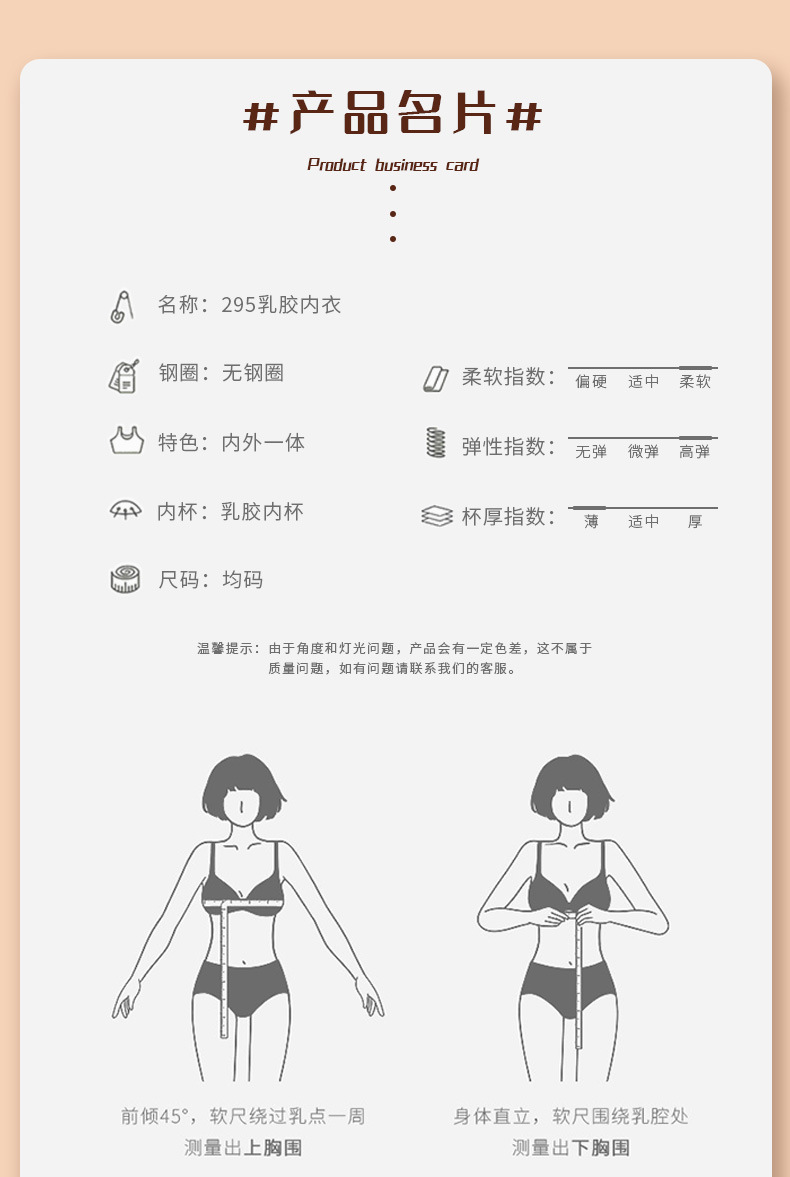 #产品名片#

Product business card

名称：295乳胶内衣

钢圈：无钢圈

特色：内外一体

内杯：乳胶内杯

尺码：均码

柔软指数：
偏硬 适中 柔软

弹性指数：
无弹 微弹 高弹

杯厚指数：
薄 适中 厚

温馨提示：由于角度和灯光问题，产品会有一定色差，这不属于质量问题，如有问题请联系我们的客服。

前倾45°，软尺绕过乳点一周
测量出上胸围

身体直立，软尺围绕乳腔处
测量出下胸围